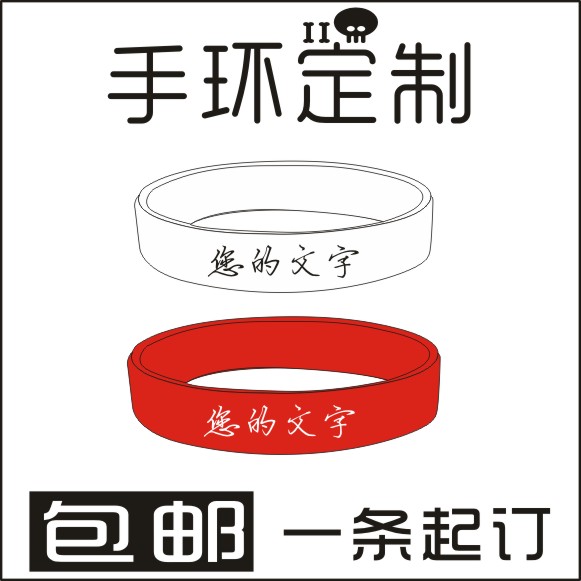 手环定制

您的文字

您的文字

包邮 一条起订